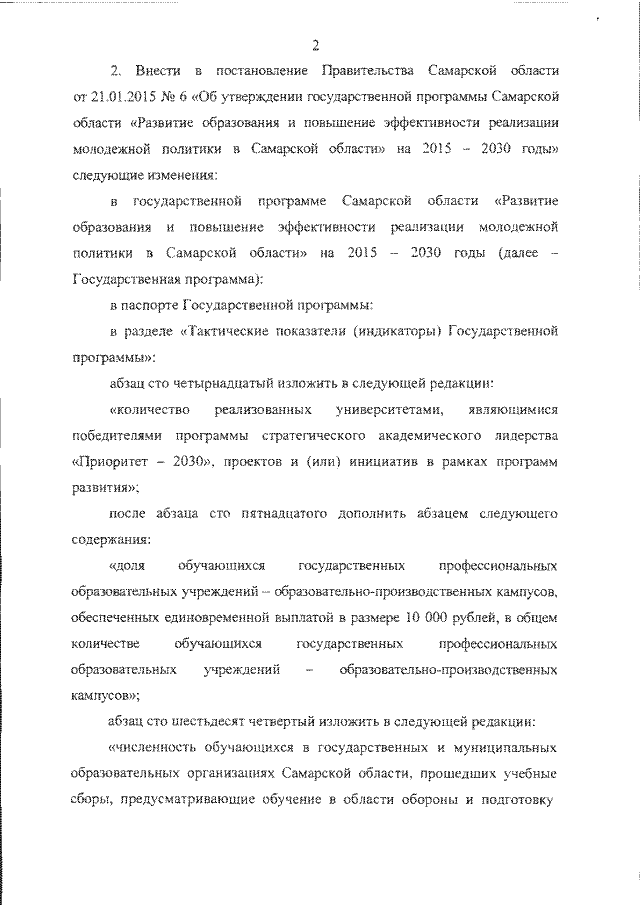 2

2. Внести в постановление Правительства Самарской области от 21.01.2015 № 6 «Об утверждении государственной программы Самарской области «Развитие образования и повышение эффективности реализации молодежной политики в Самарской области» на 2015 – 2030 годы» следующие изменения:

в государственной программе Самарской области «Развитие образования и повышение эффективности реализации молодежной политики в Самарской области» на 2015 – 2030 годы (далее – Государственная программа):

в паспорте Государственной программы:

в разделе «Тактические показатели (индикаторы) Государственной программы»:

абзац сто четырнадцатый изложить в следующей редакции:

«количество реализованных университетами, являющимися победителями программы стратегического академического лидерства «Приоритет – 2030», проектов и (или) инициатив в рамках программ развития»;

после абзаца сто пятнадцатого дополнить абзацем следующего содержания:

«доля обучающихся государственных профессиональных образовательных учреждений – образовательно-производственных кампусов, обеспеченных единовременной выплатой в размере 10 000 рублей, в общем количестве обучающихся государственных профессиональных образовательных учреждений – образовательно-производственных кампусов»;

абзац сто шестьдесят четвертый изложить в следующей редакции:

«численность обучающихся в государственных и муниципальных образовательных организациях Самарской области, прошедших учебные сборы, предусматривающие обучение в области обороны и подготовку